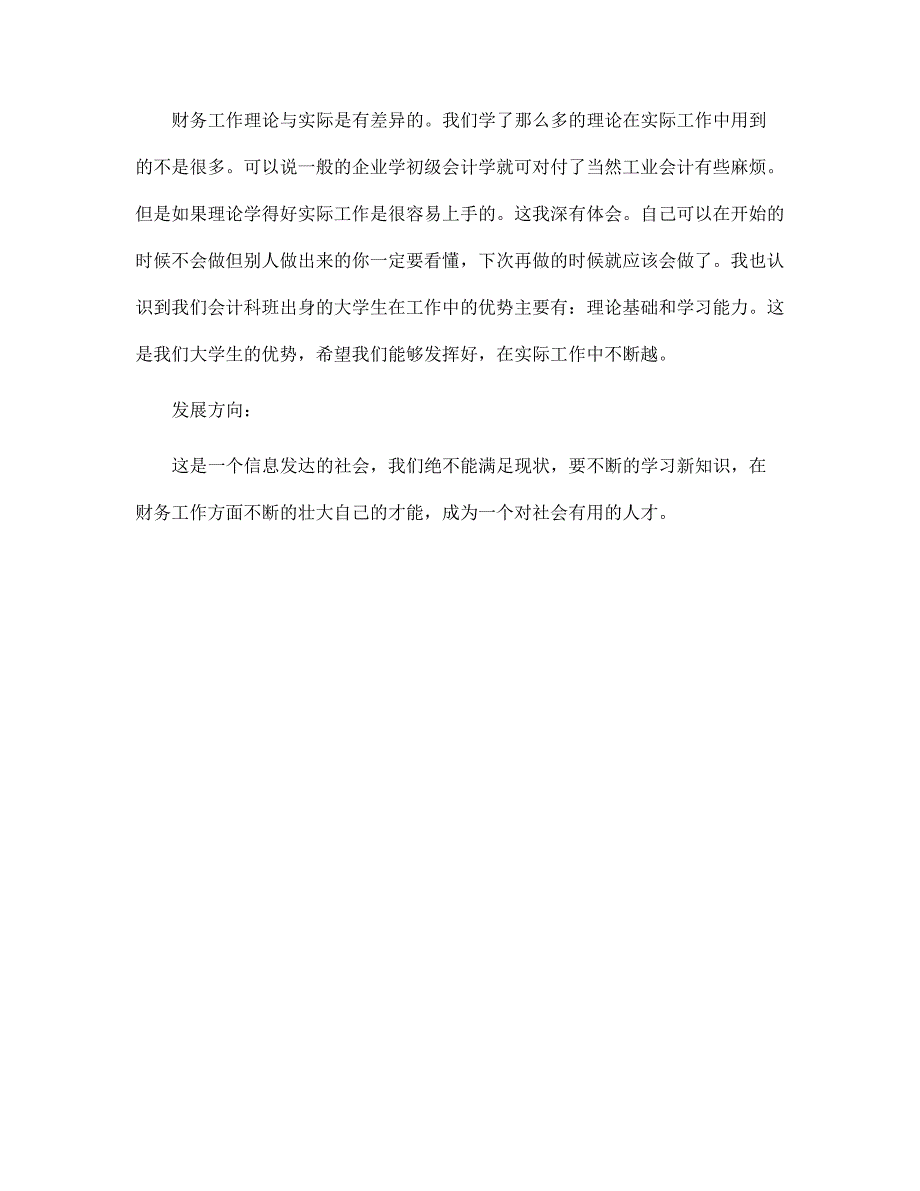 财务工作理论与实际是有差异的。我们学了那么多的理论在实际工作中用到的不是很多。可以说一般的企业学初级会计学就可对付了当然工业会计有些麻烦。但是如果理论学得好实际工作是很容易上手的。这我深有体会。自己可以在开始的时候不会做但别人做出来的你一定要看懂，下次再做的时候就应该会做了。我也认识到我们会计科班出身的大学生在工作中的优势主要有：理论基础和学习能力。这是我们大学生的优势，希望我们能够发挥好，在实际工作中不断越。

发展方向：

这是一个信息发达的社会，我们绝不能满足现状，要不断的学习新知识，在财务工作方面不断的壮大自己的才能，成为一个对社会有用的人才。